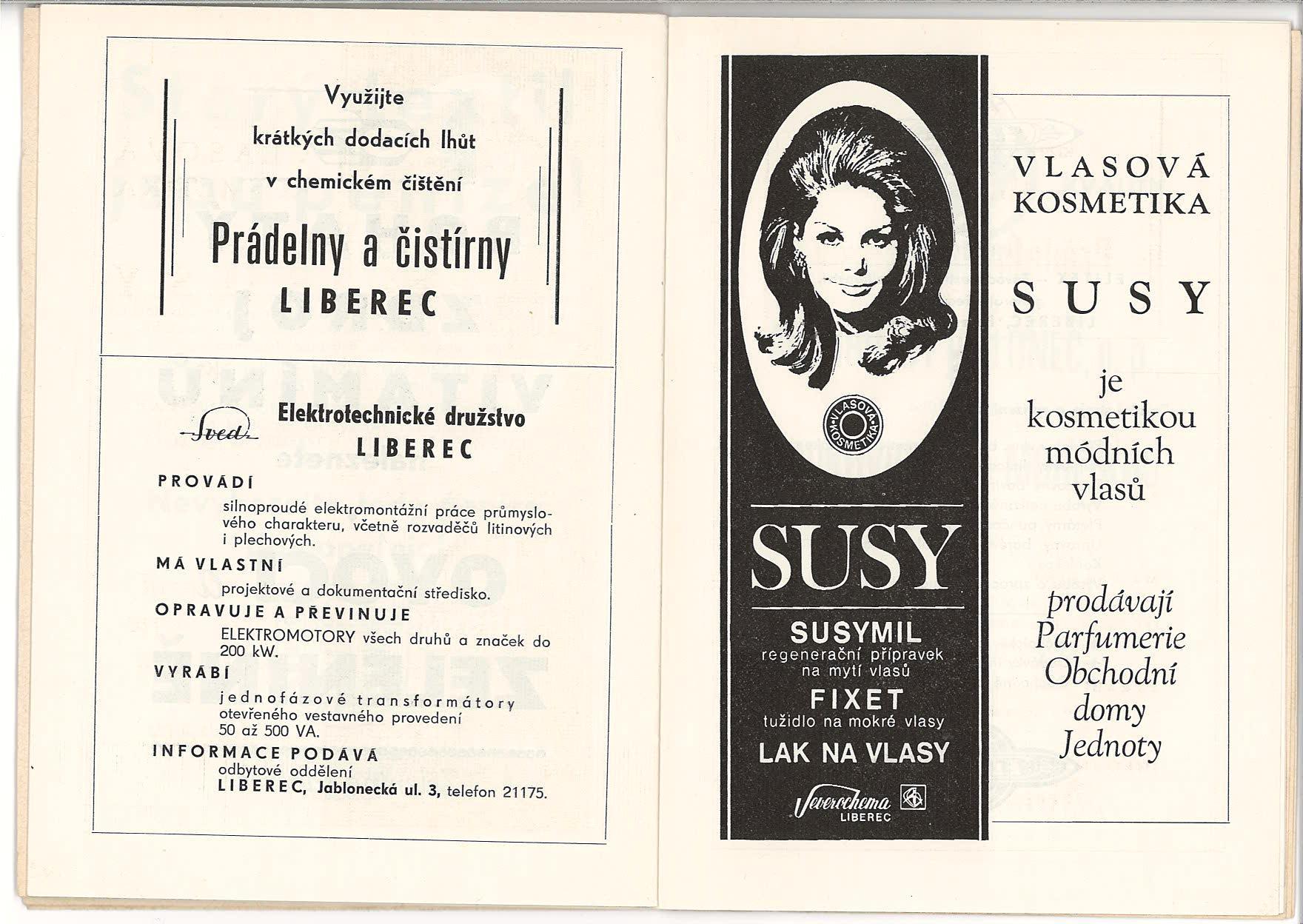 Využijte
krátkých dodacích lhůt
v chemickém čištění
Prádelny a čistírny
LIBEREC

Sved
Elektrotechnické družstvo
LIBEREC

PROVÁDÍ
silnoproudé elektromontážní práce průmyslového charakteru, včetně rozvaděčů litinových i plechových.
MÁ VLASTNÍ
projektové a dokumentační středisko.
OPRAVUJE A PŘEVINUJE
ELEKTROMOTORY všech druhů a značek do 200 kW.
VYRÁBÍ
jednofázové transformátory otevřeného vestavného provedení 50 až 500 VA.
INFORMACE PODÁVÁ
odbytové oddělení
LIBEREC, Jablonecká ul. 3, telefon 21175.

VLASOVÁ KOSMETIKA

SUSY
SUSYMIL
regenerační přípravek na mytí vlasů
FIXET
tužidlo na mokré vlasy
LAK NA VLASY
Severochema
LIBEREC

VLASOVÁ
KOSMETIKA
SUSY
je
kosmetikou
módních
vlasů

prodávají
Parfumerie
Obchodní
domy
Jednoty